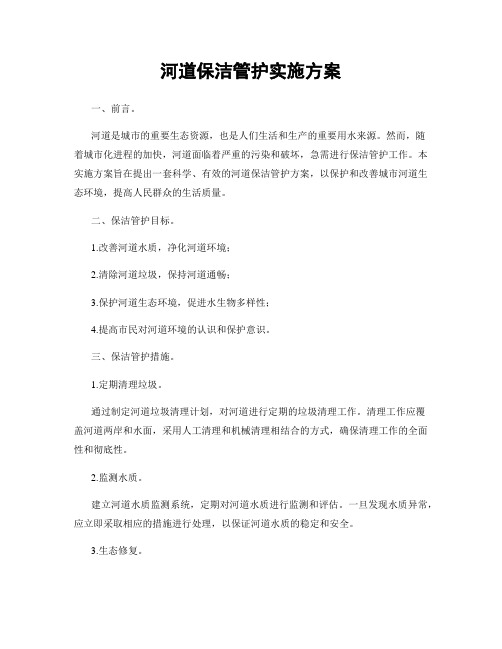 河道保洁管护实施方案

一、前言。

河道是城市的重要生态资源，也是人们生活和生产的重要用水来源。然而，随着城市化进程的加快，河道面临着严重的污染和破坏，急需进行保洁管护工作。本实施方案旨在提出一套科学、有效的河道保洁管护方案，以保护和改善城市河道生态环境，提高人民群众的生活质量。

二、保洁管护目标。

1.改善河道水质，净化河道环境；

2.清除河道垃圾，保持河道通畅；

3.保护河道生态环境，促进水生物多样性；

4.提高市民对河道环境的认识和保护意识。

三、保洁管护措施。

1.定期清理垃圾。

通过制定河道垃圾清理计划，对河道进行定期的垃圾清理工作。清理工作应覆盖河道两岸和水面，采用人工清理和机械清理相结合的方式，确保清理工作的全面性和彻底性。

2.监测水质。

建立河道水质监测系统，定期对河道水质进行监测和评估。一旦发现水质异常，应立即采取相应的措施进行处理，以保证河道水质的稳定和安全。

3.生态修复。